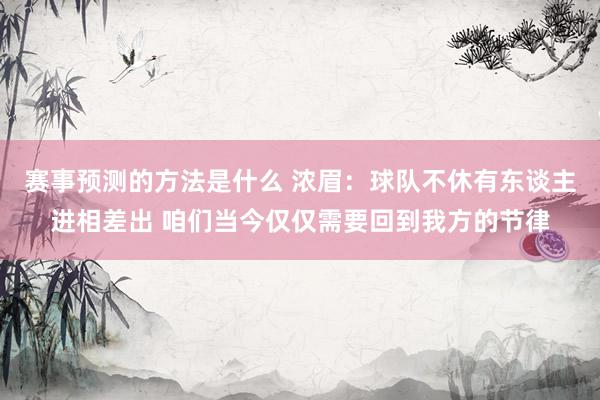 赛事预测的方法是什么 浓眉：球队不休有东谈主进相差出 咱们当今仅仅需要回到我方的节律